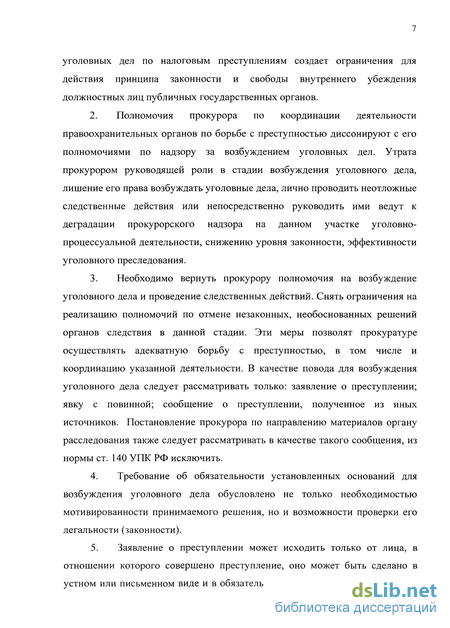 7

уголовных дел по налоговым преступлениям создает ограничения для действия принципа законности и свободы внутреннего убеждения должностных лиц публичных государственных органов.

2. Полномочия прокурора по координации деятельности правоохранительных органов по борьбе с преступностью диссонируют с его полномочиями по надзору за возбуждением уголовных дел. Утрата прокурором руководящей роли в стадии возбуждения уголовного дела, лишение его права возбуждать уголовные дела, лично проводить неотложные следственные действия или непосредственно руководить ими ведут к деградации прокурорского надзора на данном участке уголовно-процессуальной деятельности, снижению уровня законности, эффективности уголовного преследования.

3. Необходимо вернуть прокурору полномочия на возбуждение уголовного дела и проведение следственных действий. Снять ограничения на реализацию полномочий по отмене незаконных, необоснованных решений органов следствия в данной стадии. Эти меры позволят прокуратуре осуществлять адекватную борьбу с преступностью, в том числе и координацию указанной деятельности. В качестве повода для возбуждения уголовного дела следует рассматривать только: заявление о преступлении; явку с повинной; сообщение о преступлении, полученное из иных источников. Постановление прокурора по направлению материалов органу расследования также следует рассматривать в качестве такого сообщения, из нормы ст. 140 УПК РФ исключить.

4. Требование об обязательности установленных оснований для возбуждения уголовного дела обусловлено не только необходимостью мотивированности принимаемого решения, но и возможности проверки его легальности (законности).

5. Заявление о преступлении может исходить только от лица, в отношении которого совершено преступление, оно может быть сделано в устном или письменном виде и в обязатель

dsLib.net
библиотека диссертаций